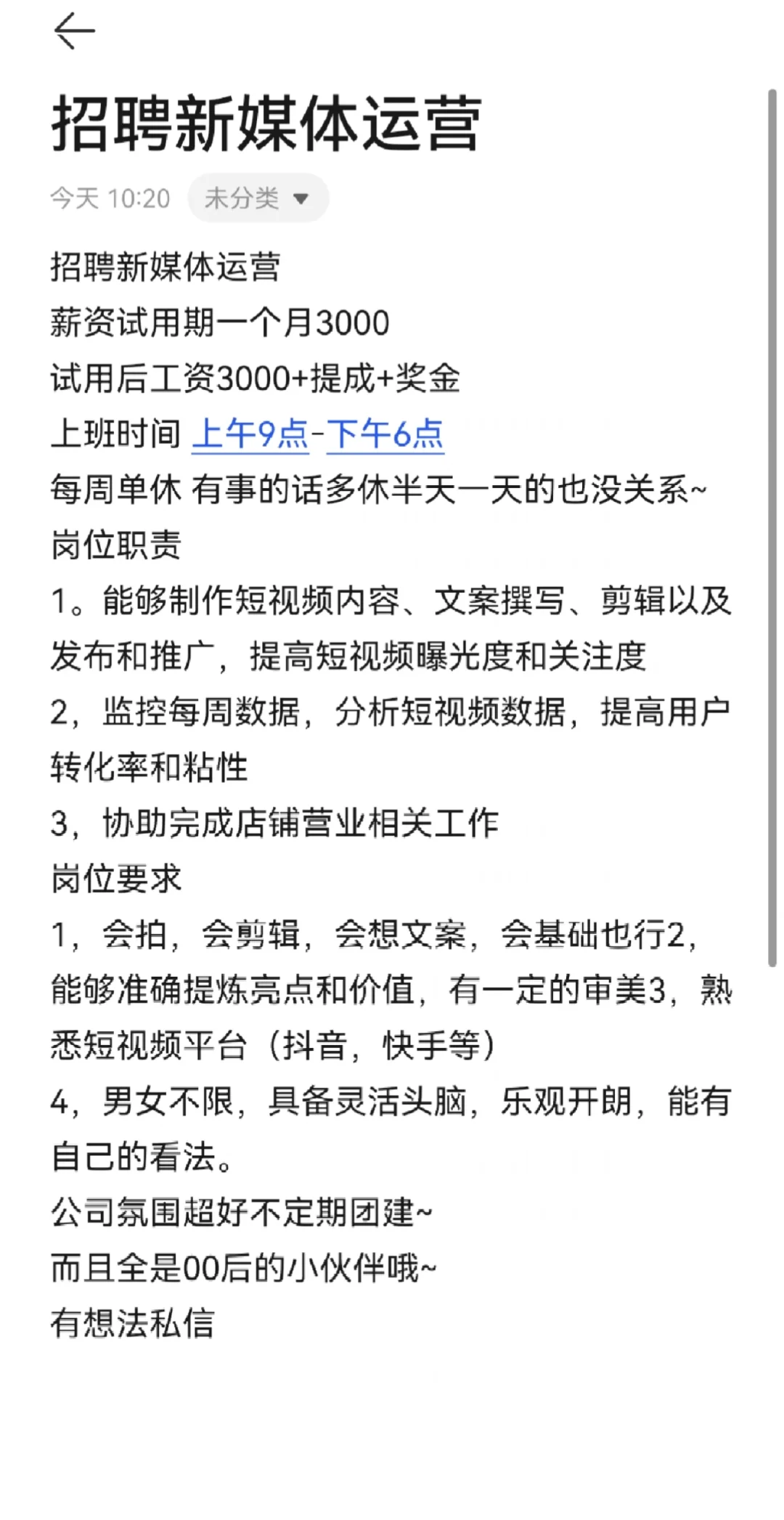 招聘新媒体运营

今天 10:20 未分类

招聘新媒体运营
薪资试用期一个月3000
试用后工资3000+提成+奖金
上班时间 上午9点-下午6点
每周单休 有事的话多休半天一天的也没关系~
岗位职责
1。能够制作短视频内容、文案撰写、剪辑以及发布和推广，提高短视频曝光度和关注度
2，监控每周数据，分析短视频数据，提高用户转化率和粘性
3，协助完成店铺营业相关工作
岗位要求
1，会拍，会剪辑，会想文案，会基础也行2，能够准确提炼亮点和价值，有一定的审美3，熟悉短视频平台（抖音，快手等）
4，男女不限，具备灵活头脑，乐观开朗，能有自己的看法。
公司氛围超好不定期团建~
而且全是00后的小伙伴哦~
有想法私信